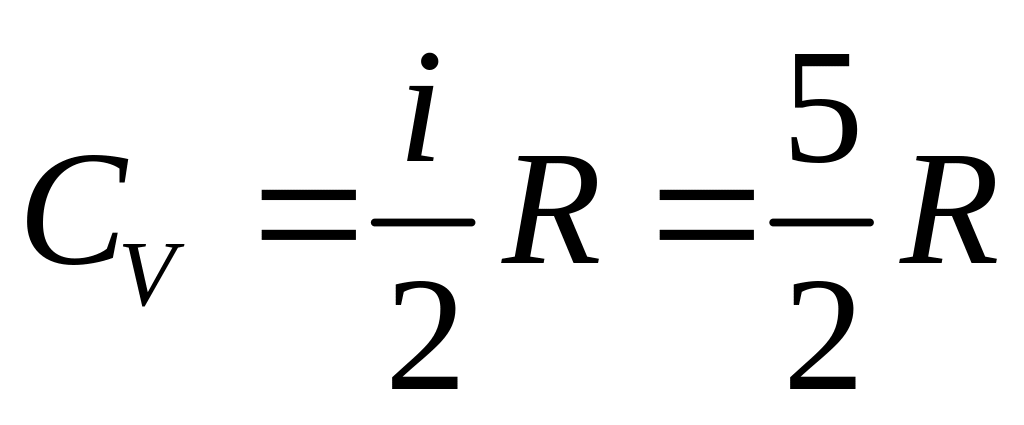 $C_V = \frac{i}{2}R = \frac{5}{2}R$